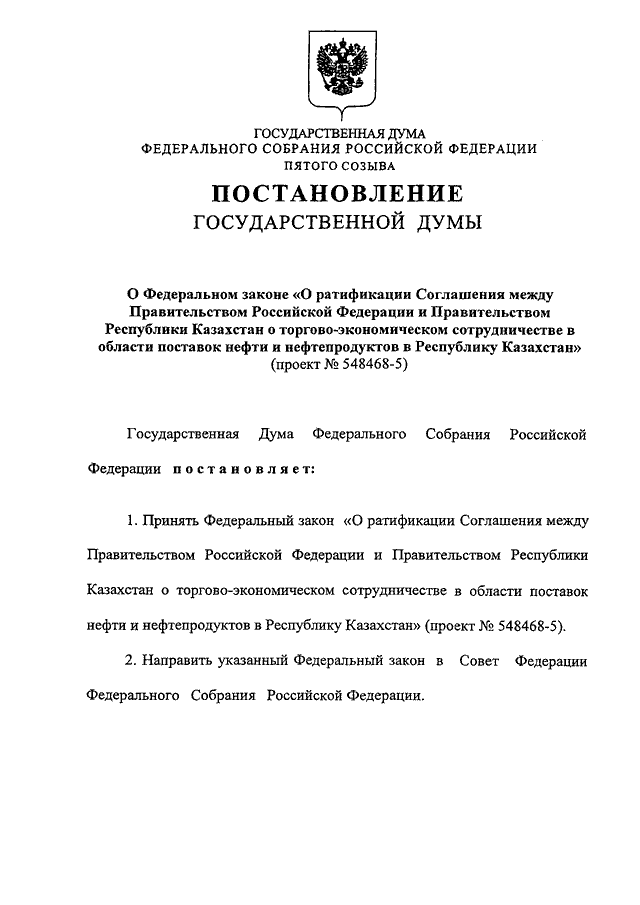 ГОСУДАРСТВЕННАЯ ДУМА
ФЕДЕРАЛЬНОГО СОБРАНИЯ РОССИЙСКОЙ ФЕДЕРАЦИИ
ПЯТОГО СОЗЫВА

ПОСТАНОВЛЕНИЕ
ГОСУДАРСТВЕННОЙ ДУМЫ

О Федеральном законе «О ратификации Соглашения между Правительством Российской Федерации и Правительством Республики Казахстан о торгово-экономическом сотрудничестве в области поставок нефти и нефтепродуктов в Республику Казахстан»
(проект № 548468-5)

Государственная Дума Федерального Собрания Российской Федерации постановляет:

1. Принять Федеральный закон «О ратификации Соглашения между Правительством Российской Федерации и Правительством Республики Казахстан о торгово-экономическом сотрудничестве в области поставок нефти и нефтепродуктов в Республику Казахстан» (проект № 548468-5).

2. Направить указанный Федеральный закон в Совет Федерации Федерального Собрания Российской Федерации.